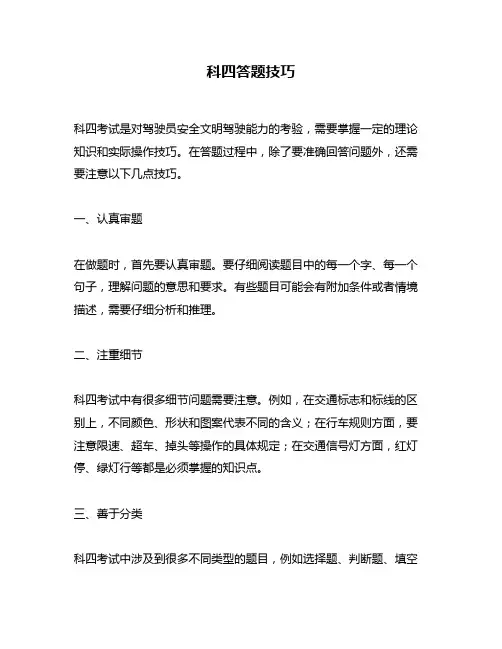 科四答题技巧

科四考试是对驾驶员安全文明驾驶能力的考验，需要掌握一定的理论知识和实际操作技巧。在答题过程中，除了要准确回答问题外，还需要注意以下几点技巧。

一、认真审题

在做题时，首先要认真审题。要仔细阅读题目中的每一个字、每一个句子，理解问题的意思和要求。有些题目可能会有附加条件或者情境描述，需要仔细分析和推理。

二、注重细节

科四考试中有很多细节问题需要注意。例如，在交通标志和标线的区别上，不同颜色、形状和图案代表不同的含义；在行车规则方面，要注意限速、超车、掉头等操作的具体规定；在交通信号灯方面，红灯停、绿灯行等都是必须掌握的知识点。

三、善于分类

科四考试中涉及到很多不同类型的题目，例如选择题、判断题、填空